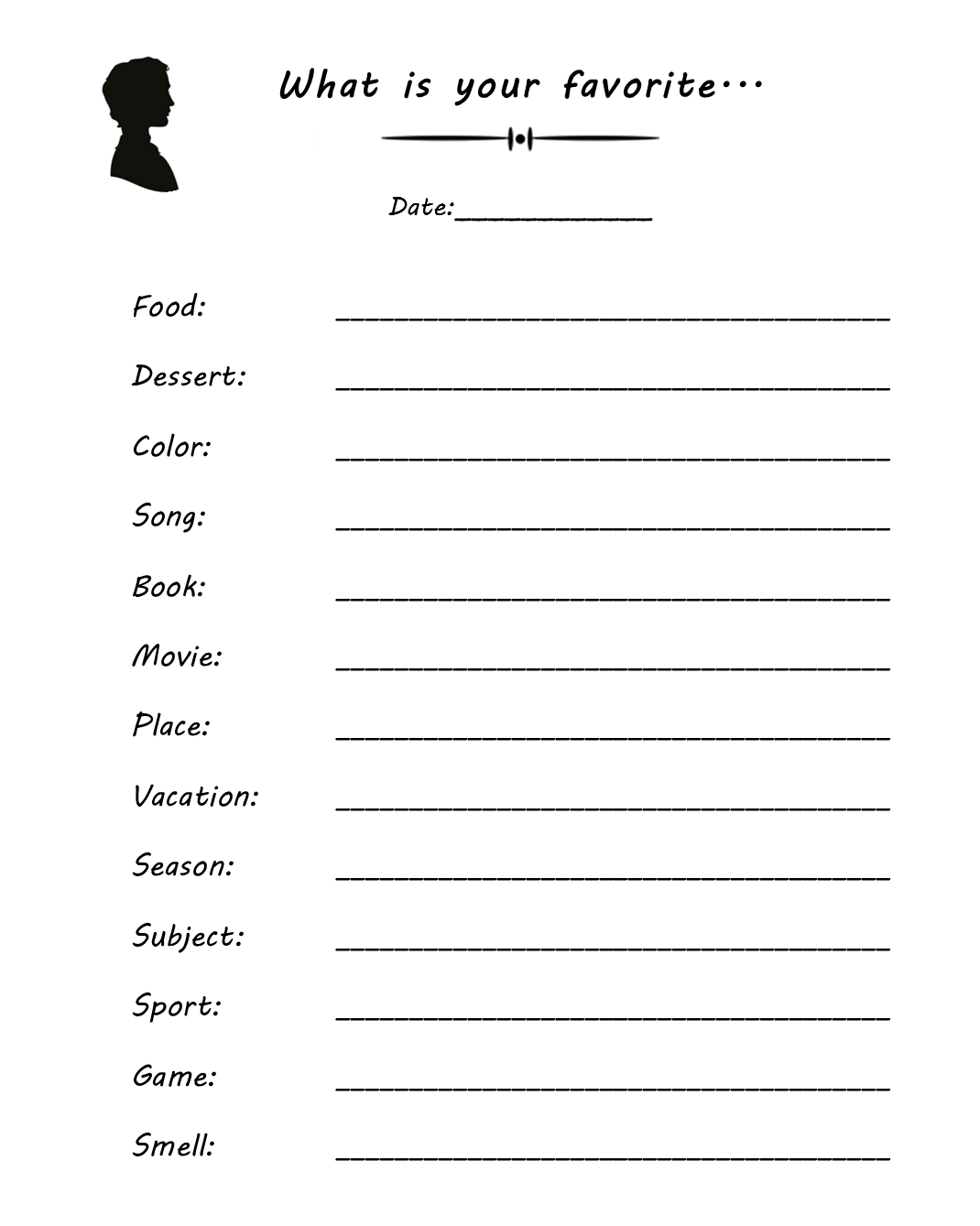 What is your favorite…

Date:____________

Food: ________________________________

Dessert: ________________________________

Color: ________________________________

Song: ________________________________

Book: ________________________________

Movie: ________________________________

Place: ________________________________

Vacation: ________________________________

Season: ________________________________

Subject: ________________________________

Sport: ________________________________

Game: ________________________________

Smell: ________________________________